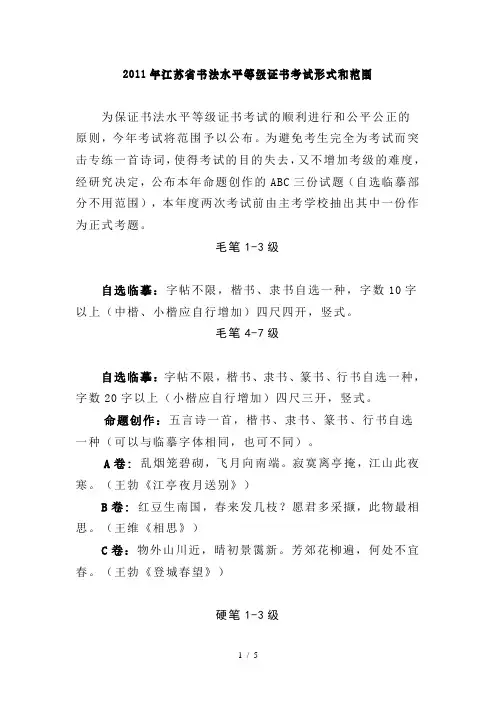 2011年江苏省书法水平等级证书考试形式和范围

为保证书法水平等级证书考试的顺利进行和公平公正的原则，今年考试将范围予以公布。为避免考生完全为考试而突击专练一首诗词，使得考试的目的失去，又不增加考级的难度，经研究决定，公布本年命题创作的ABC三份试题（自选临摹部分不用范围），本年度两次考试前由主考学校抽出其中一份作为正式考题。

毛笔1-3级

自选临摹：字帖不限，楷书、隶书自选一种，字数10字以上（中楷、小楷应自行增加）四尺四开，竖式。

毛笔4-7级

自选临摹：字帖不限，楷书、隶书、篆书、行书自选一种，字数20字以上（小楷应自行增加）四尺三开，竖式。

命题创作：五言诗一首，楷书、隶书、篆书、行书自选一种（可以与临摹字体相同，也可不同）。

A卷：乱烟笼碧砌，飞月向南端。寂寞离亭掩，江山此夜寒。（王勃《江亭夜月送别》）

B卷：红豆生南国，春来发几枝？愿君多采撷，此物最相思。（王维《相思》）

C卷：物外山川近，晴初景霭新。芳郊花柳遍，何处不宜春。（王勃《登城春望》）

硬笔1-3级

1 / 5